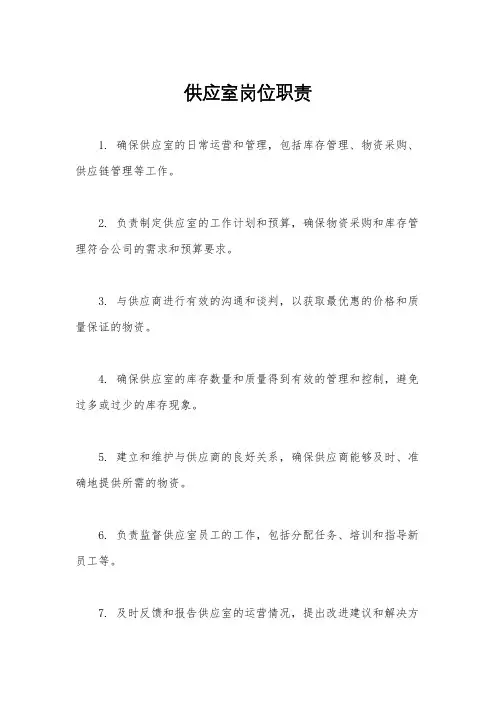 供应室岗位职责

1. 确保供应室的日常运营和管理，包括库存管理、物资采购、供应链管理等工作。

2. 负责制定供应室的工作计划和预算，确保物资采购和库存管理符合公司的需求和预算要求。

3. 与供应商进行有效的沟通和谈判，以获取最优惠的价格和质量保证的物资。

4. 确保供应室的库存数量和质量得到有效的管理和控制，避免过多或过少的库存现象。

5. 建立和维护与供应商的良好关系，确保供应商能够及时、准确地提供所需的物资。

6. 负责监督供应室员工的工作，包括分配任务、培训和指导新员工等。

7. 及时反馈和报告供应室的运营情况，提出改进建议和解决方